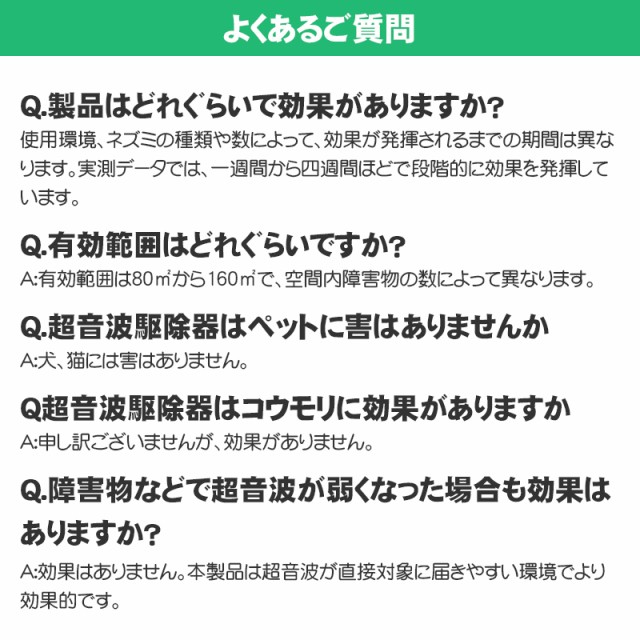 よくあるご質問

Q.製品はどれぐらいで効果がありますか?
使用環境、ネズミの種類や数によって、効果が発揮されるまでの期間は異なります。実測データでは、一週間から四週間ほどで段階的に効果を発揮しています。

Q.有効範囲はどれぐらいですか?
A:有効範囲は80㎡から160㎡で、空間内障害物の数によって異なります。

Q.超音波駆除器はペットに害はありませんか
A:犬、猫には害はありません。

Q超音波駆除器はコウモリに効果がありますか
A:申し訳ございませんが、効果がありません。

Q.障害物などで超音波が弱くなった場合も効果はありますか?
A:効果はありません。本製品は超音波が直接対象に届きやすい環境でより効果的です。